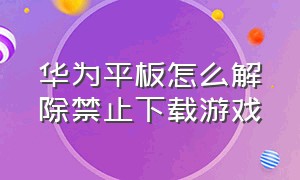 华为平板怎么解除禁止下载游戏